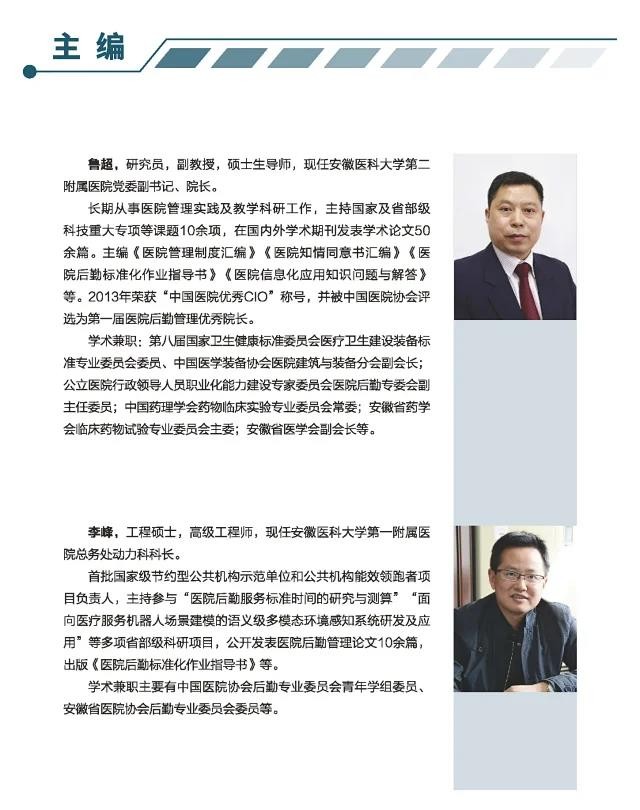 主编

鲁超，研究员，副教授，硕士生导师，现任安徽医科大学第二附属医院党委副书记、院长。

长期从事医院管理实践及教学科研工作，主持国家及省部级科技重大专项等课题10余项，在国内外学术期刊发表学术论文50余篇。主编《医院管理制度汇编》《医院知情同意书汇编》《医院后勤标准化作业指导书》《医院信息化应用知识问题与解答》等。2013年荣获“中国医院优秀CIO”称号，并被中国医院协会评选为第一届医院后勤管理优秀院长。

学术兼职：第八届国家卫生健康标准委员会医疗卫生建设装备标准专业委员会委员、中国医学装备协会医院建筑与装备分会副会长；公立医院行政领导人员职业化能力建设专家委员会医院后勤专委会副主任委员；中国药理学会药物临床实验专业委员会常委；安徽省药学会临床药物试验专业委员会主委；安徽省医学会副会长等。

李峰，工程硕士，高级工程师，现任安徽医科大学第一附属医院总务处动力科科长。

首批国家级节约型公共机构示范单位和公共机构能效领跑者项目负责人，主持参与“医院后勤服务标准时间的研究与测算”“面向医疗服务机器人场景建模的语义级多模态环境感知系统研发及应用”等多项省部级科研项目，公开发表医院后勤管理论文10余篇，出版《医院后勤标准化作业指导书》等。

学术兼职主要有中国医院协会后勤专业委员会青年学组委员、安徽省医院协会后勤专业委员会委员等。